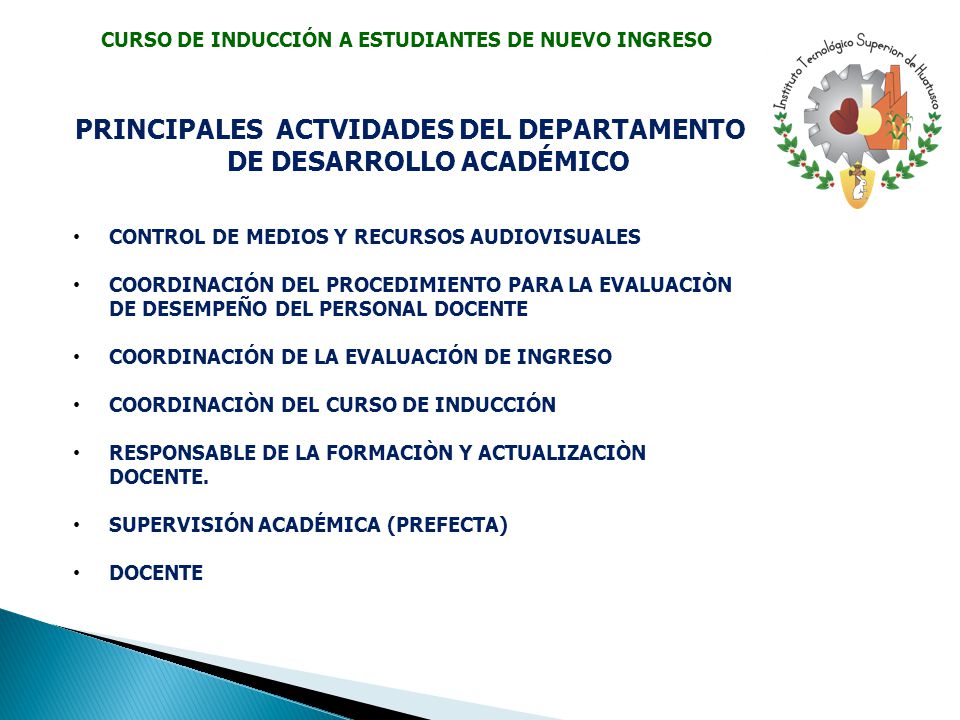 CURSO DE INDUCCIÓN A ESTUDIANTES DE NUEVO INGRESO

Instituto Tecnológico Superior de Huatusco

PRINCIPALES ACTVIDADES DEL DEPARTAMENTO DE DESARROLLO ACADÉMICO

• CONTROL DE MEDIOS Y RECURSOS AUDIOVISUALES

• COORDINACIÓN DEL PROCEDIMIENTO PARA LA EVALUACIÒN DE DESEMPEÑO DEL PERSONAL DOCENTE

• COORDINACIÓN DE LA EVALUACIÓN DE INGRESO

• COORDINACIÒN DEL CURSO DE INDUCCIÓN

• RESPONSABLE DE LA FORMACIÒN Y ACTUALIZACIÒN DOCENTE.

• SUPERVISIÓN ACADÉMICA (PREFECTA)

• DOCENTE